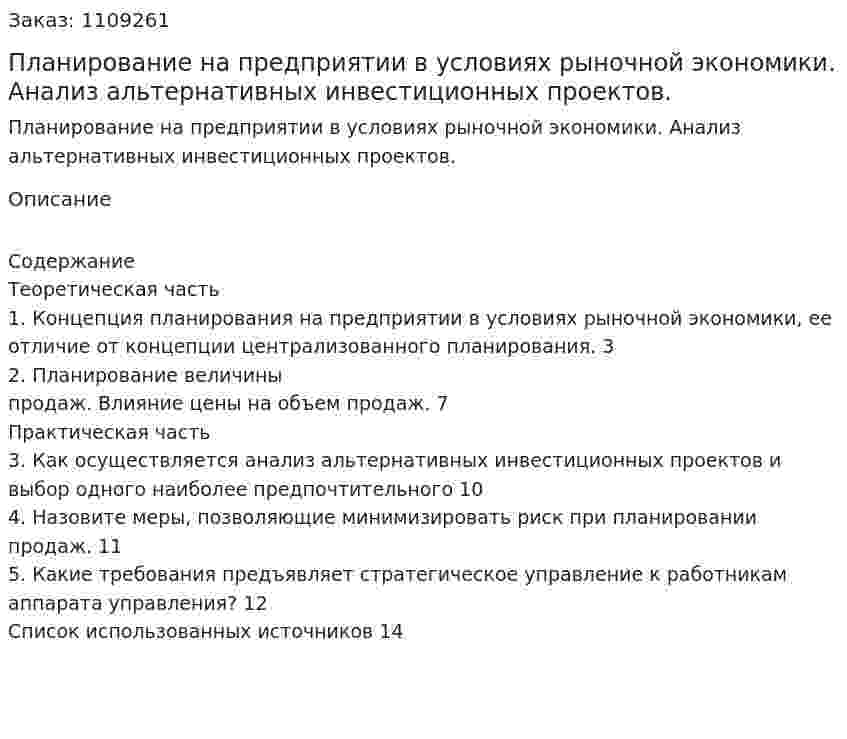 Заказ: 1109261

Планирование на предприятии в условиях рыночной экономики. Анализ альтернативных инвестиционных проектов.

Планирование на предприятии в условиях рыночной экономики. Анализ альтернативных инвестиционных проектов.

Описание

Содержание
Теоретическая часть
1. Концепция планирования на предприятии в условиях рыночной экономики, ее отличие от концепции централизованного планирования. 3
2. Планирование величины
продаж. Влияние цены на объем продаж. 7
Практическая часть
3. Как осуществляется анализ альтернативных инвестиционных проектов и выбор одного наиболее предпочтительного 10
4. Назовите меры, позволяющие минимизировать риск при планировании продаж. 11
5. Какие требования предъявляет стратегическое управление к работникам аппарата управления? 12
Список использованных источников 14